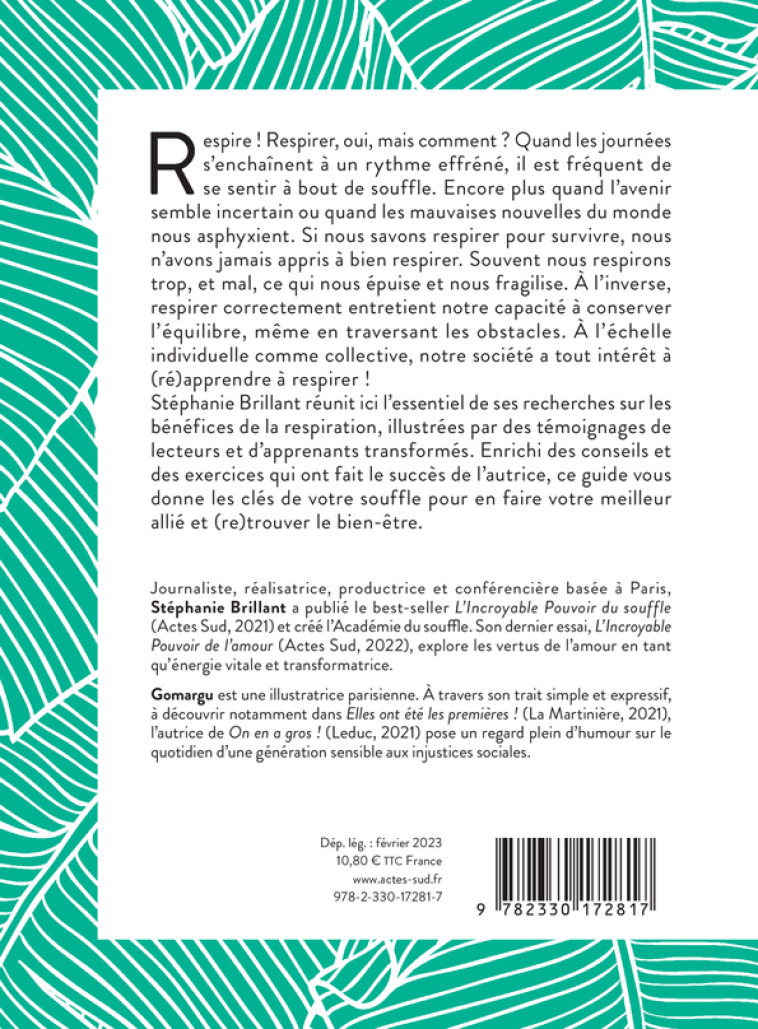 Respire ! Respirer, oui, mais comment ? Quand les journées s'enchaînent à un rythme effréné, il est fréquent de se sentir à bout de souffle. Encore plus quand l'avenir semble incertain ou quand les mauvaises nouvelles du monde nous asphyxient. Si nous savons respirer pour survivre, nous n'avons jamais appris à bien respirer. Souvent nous respirons trop, et mal, ce qui nous épuise et nous fragilise. À l'inverse, respirer correctement entretient notre capacité à conserver l'équilibre, même en traversant les obstacles. À l'échelle individuelle comme collective, notre société a tout intérêt à (ré)apprendre à respirer !
Stéphanie Brillant réunit ici l'essentiel de ses recherches sur les bénéfices de la respiration, illustrées par des témoignages de lecteurs et d'apprenants transformés. Enrichi des conseils et des exercices qui ont fait le succès de l'autrice, ce guide vous donne les clés de votre souffle pour en faire votre meilleur allié et (re)trouver le bien-être.

Journaliste, réalisatrice, productrice et conférencière basée à Paris, Stéphanie Brillant a publié le best-seller L'Incroyable Pouvoir du souffle (Actes Sud, 2021) et créé l'Académie du souffle. Son dernier essai, L'Incroyable Pouvoir de l'amour (Actes Sud, 2022), explore les vertus de l'amour en tant qu'énergie vitale et transformatrice.

Gomargu est une illustratrice parisienne. À travers son trait simple et expressif, à découvrir notamment dans Elles ont été les premières ! (La Martinière, 2021), l'autrice de On en a gros ! (Leduc, 2021) pose un regard plein d'humour sur le quotidien d'une génération sensible aux injustices sociales.

Dép. lég. : février 2023
10,80 € TTC France
www.actes-sud.fr
978-2-330-17281-7

9 782330 172817